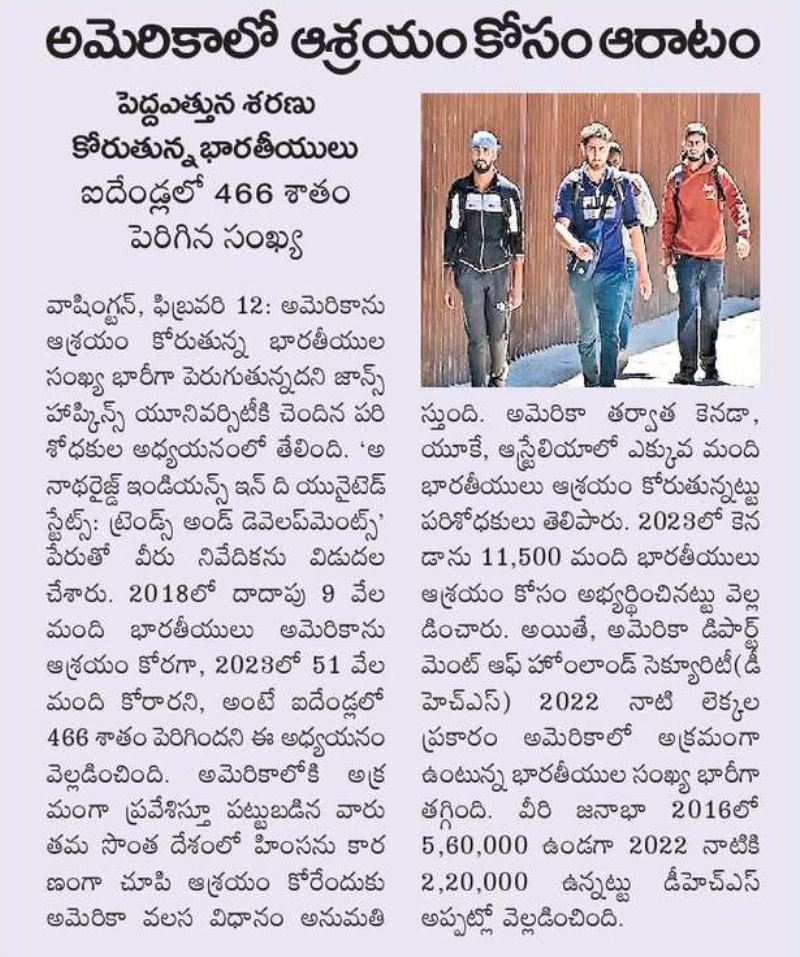 అమెరికాలో ఆశ్రయం కోసం ఆరాటం

పెద్దఎత్తున శరణు కోరుతున్న భారతీయులు
ఐదేండ్లలో 466 శాతం పెరిగిన సంఖ్య

వాషింగ్టన్, ఫిబ్రవరి 12: అమెరికాను ఆశ్రయం కోరుతున్న భారతీయుల సంఖ్య భారీగా పెరుగుతున్నదని జాన్స్ హాప్కిన్స్ యూనివర్సిటీకి చెందిన పరిశోధకుల అధ్యయనంలో తేలింది. 'అనాథరైజ్డ్ ఇండియన్స్ ఇన్ ది యునైటెడ్ స్టేట్స్: ట్రెండ్స్ అండ్ డెవలప్‌మెంట్స్' పేరుతో వీరు నివేదికను విడుదల చేశారు. 2018లో దాదాపు 9 వేల మంది భారతీయులు అమెరికాను ఆశ్రయం కోరగా, 2023లో 51 వేల మంది కోరారని, అంటే ఐదేండ్లలో 466 శాతం పెరిగిందని ఈ అధ్యయనం వెల్లడించింది. అమెరికాలోకి అక్రమంగా ప్రవేశిస్తూ పట్టుబడిన వారు తమ సొంత దేశంలో హింసను కారణంగా చూపి ఆశ్రయం కోరేందుకు అమెరికా వలస విధానం అనుమతిస్తుంది. అమెరికా తర్వాత కెనడా, యూకే, ఆస్ట్రేలియాలో ఎక్కువ మంది భారతీయులు ఆశ్రయం కోరుతున్నట్టు పరిశోధకులు తెలిపారు. 2023లో కెనడాను 11,500 మంది భారతీయులు ఆశ్రయం కోసం అభ్యర్థించినట్టు వెల్లడించారు. అయితే, అమెరికా డిపార్ట్‌మెంట్ ఆఫ్ హోంలాండ్ సెక్యూరిటీ(డీహెచ్ఎస్) 2022 నాటి లెక్కల ప్రకారం అమెరికాలో అక్రమంగా ఉంటున్న భారతీయుల సంఖ్య భారీగా తగ్గింది. వీరి జనాభా 2016లో 5,60,000 ఉండగా 2022 నాటికి 2,20,000 ఉన్నట్టు డీహెచ్ఎస్ అప్పట్లో వెల్లడించింది.